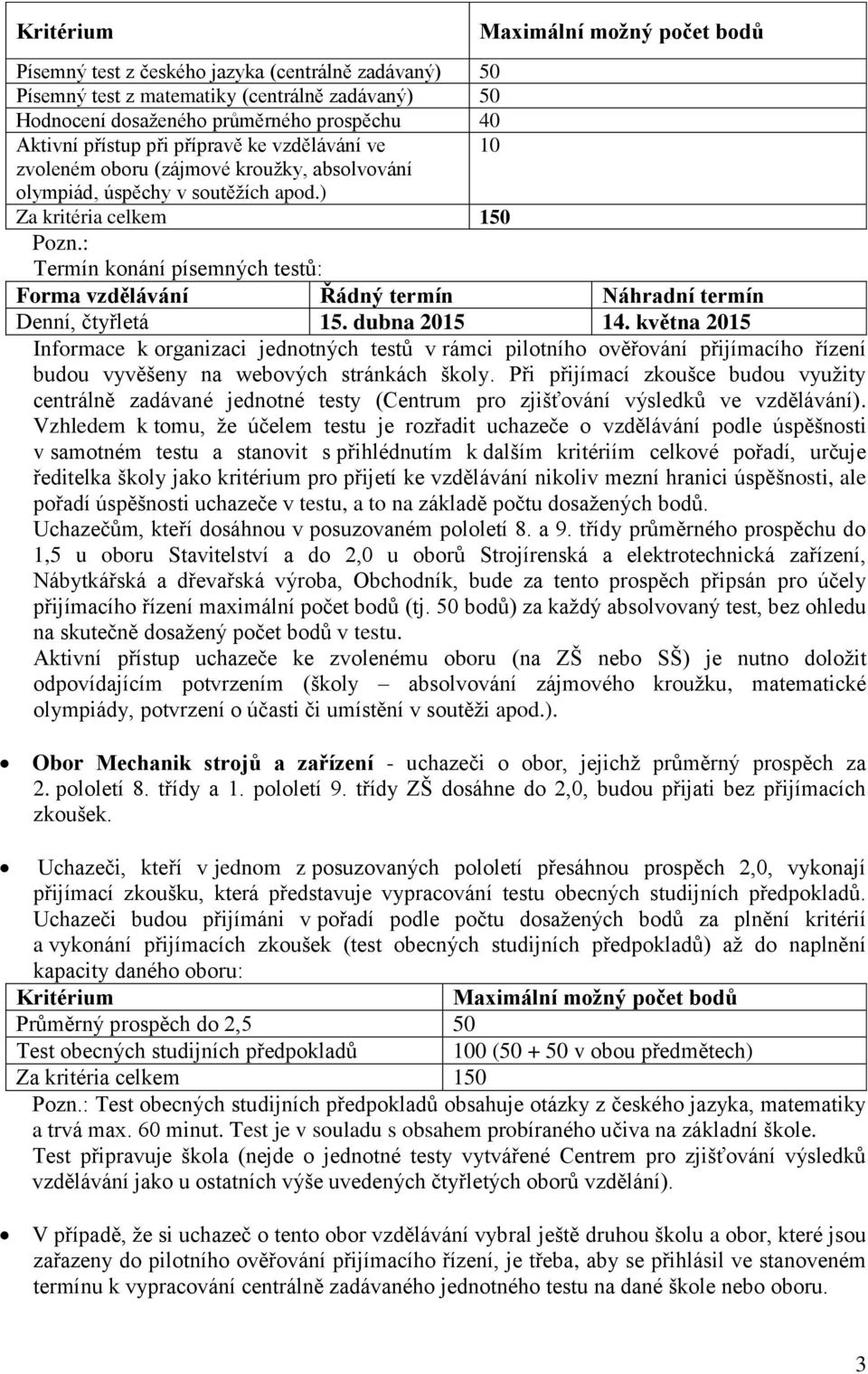 | Kritérium | Maximální možný počet bodů |
|---|---|
| Písemný test z českého jazyka (centrálně zadávaný) | 50 |
| Písemný test z matematiky (centrálně zadávaný) | 50 |
| Hodnocení dosaženého průměrného prospěchu | 40 |
| Aktivní přístup při přípravě ke vzdělávání ve zvoleném oboru (zájmové kroužky, absolvování olympiád, úspěchy v soutěžích apod.) | 10 |
| Za kritéria celkem | 150 |

Pozn.:
Termín konání písemných testů:

| Forma vzdělávání | Řádný termín | Náhradní termín |
|---|---|---|
| Denní, čtyřletá | 15. dubna 2015 | 14. května 2015 |

Informace k organizaci jednotných testů v rámci pilotního ověřování přijímacího řízení budou vyvěšeny na webových stránkách školy. Při přijímací zkoušce budou využity centrálně zadávané jednotné testy (Centrum pro zjišťování výsledků ve vzdělávání). Vzhledem k tomu, že účelem testu je rozřadit uchazeče o vzdělávání podle úspěšnosti v samotném testu a stanovit s přihlédnutím k dalším kritériím celkové pořadí, určuje ředitelka školy jako kritérium pro přijetí ke vzdělávání nikoliv mezní hranici úspěšnosti, ale pořadí úspěšnosti uchazeče v testu, a to na základě počtu dosažených bodů.
Uchazečům, kteří dosáhnou v posuzovaném pololetí 8. a 9. třídy průměrného prospěchu do 1,5 u oboru Stavitelství a do 2,0 u oborů Strojírenská a elektrotechnická zařízení, Nábytkářská a dřevařská výroba, Obchodník, bude za tento prospěch připsán pro účely přijímacího řízení maximální počet bodů (tj. 50 bodů) za každý absolvovaný test, bez ohledu na skutečně dosažený počet bodů v testu.
Aktivní přístup uchazeče ke zvolenému oboru (na ZŠ nebo SŠ) je nutno doložit odpovídajícím potvrzením (školy – absolvování zájmového kroužku, matematické olympiády, potvrzení o účasti či umístění v soutěži apod.).

• Obor Mechanik strojů a zařízení - uchazeči o obor, jejichž průměrný prospěch za 2. pololetí 8. třídy a 1. pololetí 9. třídy ZŠ dosáhne do 2,0, budou přijati bez přijímacích zkoušek.

• Uchazeči, kteří v jednom z posuzovaných pololetí přesáhnou prospěch 2,0, vykonají přijímací zkoušku, která představuje vypracování testu obecných studijních předpokladů. Uchazeči budou přijímáni v pořadí podle počtu dosažených bodů za plnění kritérií a vykonání přijímacích zkoušek (test obecných studijních předpokladů) až do naplnění kapacity daného oboru:

| Kritérium | Maximální možný počet bodů |
|---|---|
| Průměrný prospěch do 2,5 | 50 |
| Test obecných studijních předpokladů | 100 (50 + 50 v obou předmětech) |
| Za kritéria celkem | 150 |

Pozn.: Test obecných studijních předpokladů obsahuje otázky z českého jazyka, matematiky a trvá max. 60 minut. Test je v souladu s obsahem probíraného učiva na základní škole. Test připravuje škola (nejde o jednotné testy vytvářené Centrem pro zjišťování výsledků vzdělávání jako u ostatních výše uvedených čtyřletých oborů vzdělání).

• V případě, že si uchazeč o tento obor vzdělávání vybral ještě druhou školu a obor, které jsou zařazeny do pilotního ověřování přijímacího řízení, je třeba, aby se přihlásil ve stanoveném termínu k vypracování centrálně zadávaného jednotného testu na dané škole nebo oboru.

3